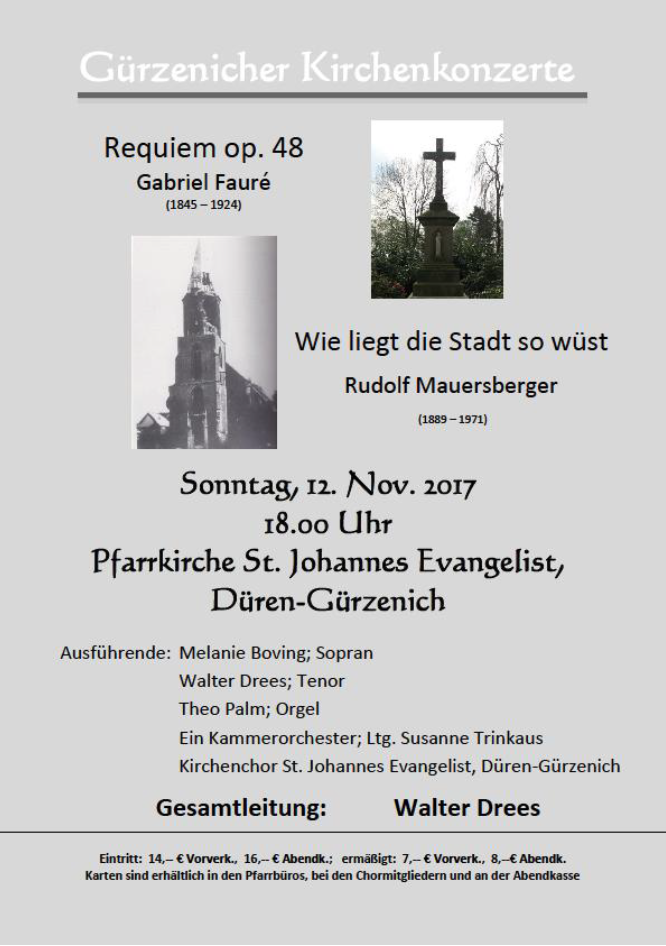 Gürzenicher Kirchenkonzerte

Requiem op. 48
Gabriel Fauré
(1845 – 1924)

Wie liegt die Stadt so wüst
Rudolf Mauersberger
(1889 – 1971)

Sonntag, 12. Nov. 2017
18.00 Uhr
Pfarrkirche St. Johannes Evangelist,
Düren-Gürzenich

Ausführende: Melanie Boving; Sopran
Walter Drees; Tenor
Theo Palm; Orgel
Ein Kammerorchester; Ltg. Susanne Trinkaus
Kirchenchor St. Johannes Evangelist, Düren-Gürzenich

Gesamtleitung: Walter Drees

Eintritt: 14,-- € Vorverk., 16,-- € Abendk.; ermäßigt: 7,-- € Vorverk., 8,--€ Abendk.
Karten sind erhältlich in den Pfarrbüros, bei den Chormitgliedern und an der Abendkasse